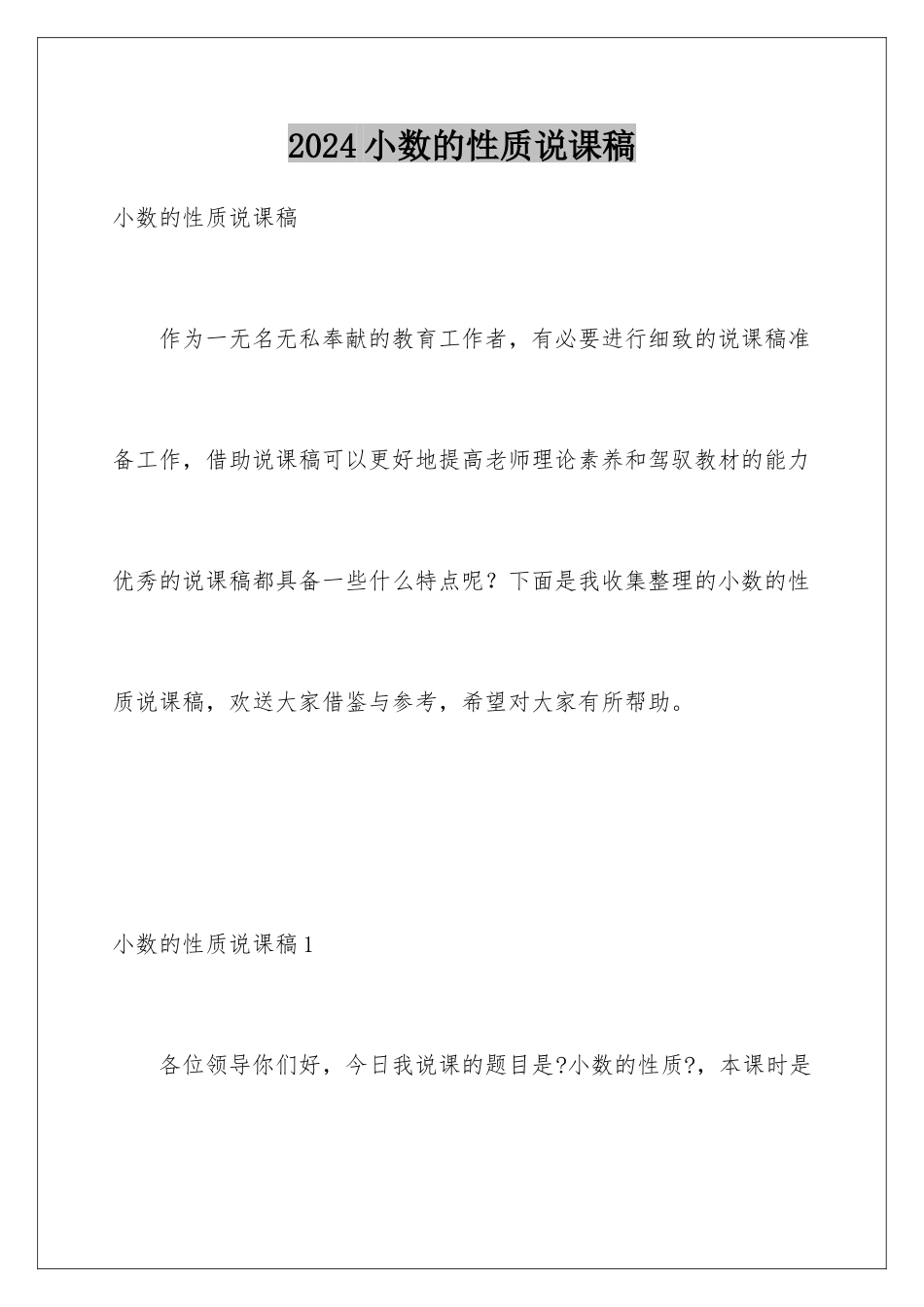 2024小数的性质说课稿

小数的性质说课稿

作为一无名无私奉献的教育工作者，有必要进行细致的说课稿准备工作，借助说课稿可以更好地提高老师理论素养和驾驭教材的能力优秀的说课稿都具备一些什么特点呢？下面是我收集整理的小数的性质说课稿，欢送大家借鉴与参考，希望对大家有所帮助。

小数的性质说课稿1

各位领导你们好，今日我说课的题目是?小数的性质?，本课时是